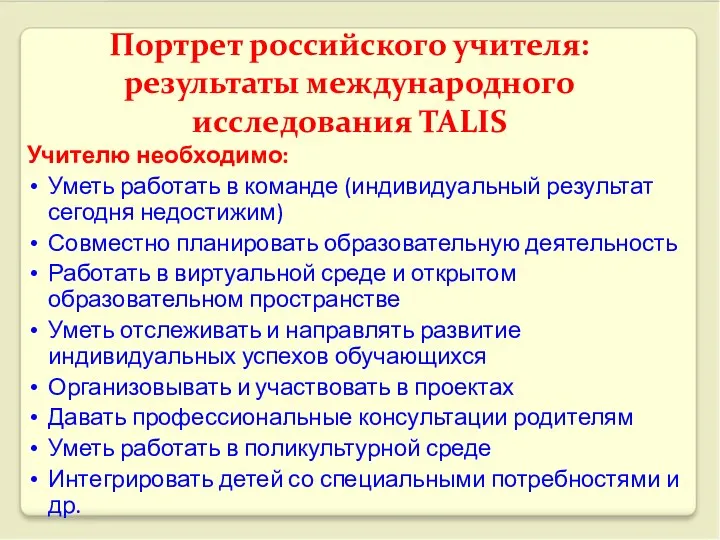 Портрет российского учителя: результаты международного исследования TALIS

Учителю необходимо:

• Уметь работать в команде (индивидуальный результат сегодня недостижим)
• Совместно планировать образовательную деятельность
• Работать в виртуальной среде и открытом образовательном пространстве
• Уметь отслеживать и направлять развитие индивидуальных успехов обучающихся
• Организовывать и участвовать в проектах
• Давать профессиональные консультации родителям
• Уметь работать в поликультурной среде
• Интегрировать детей со специальными потребностями и др.